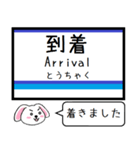 到着
Arrival
とうちゃく

着きました